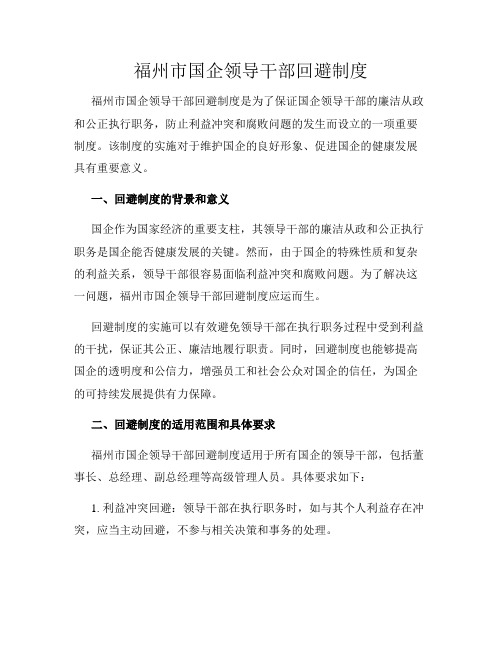 福州市国企领导干部回避制度

福州市国企领导干部回避制度是为了保证国企领导干部的廉洁从政和公正执行职务，防止利益冲突和腐败问题的发生而设立的一项重要制度。该制度的实施对于维护国企的良好形象、促进国企的健康发展具有重要意义。

一、回避制度的背景和意义

国企作为国家经济的重要支柱，其领导干部的廉洁从政和公正执行职务是国企能否健康发展的关键。然而，由于国企的特殊性质和复杂的利益关系，领导干部很容易面临利益冲突和腐败问题。为了解决这一问题，福州市国企领导干部回避制度应运而生。

回避制度的实施可以有效避免领导干部在执行职务过程中受到利益的干扰，保证其公正、廉洁地履行职责。同时，回避制度也能够提高国企的透明度和公信力，增强员工和社会公众对国企的信任，为国企的可持续发展提供有力保障。

二、回避制度的适用范围和具体要求

福州市国企领导干部回避制度适用于所有国企的领导干部，包括董事长、总经理、副总经理等高级管理人员。具体要求如下：

1. 利益冲突回避：领导干部在执行职务时，如与其个人利益存在冲突，应当主动回避，不参与相关决策和事务的处理。